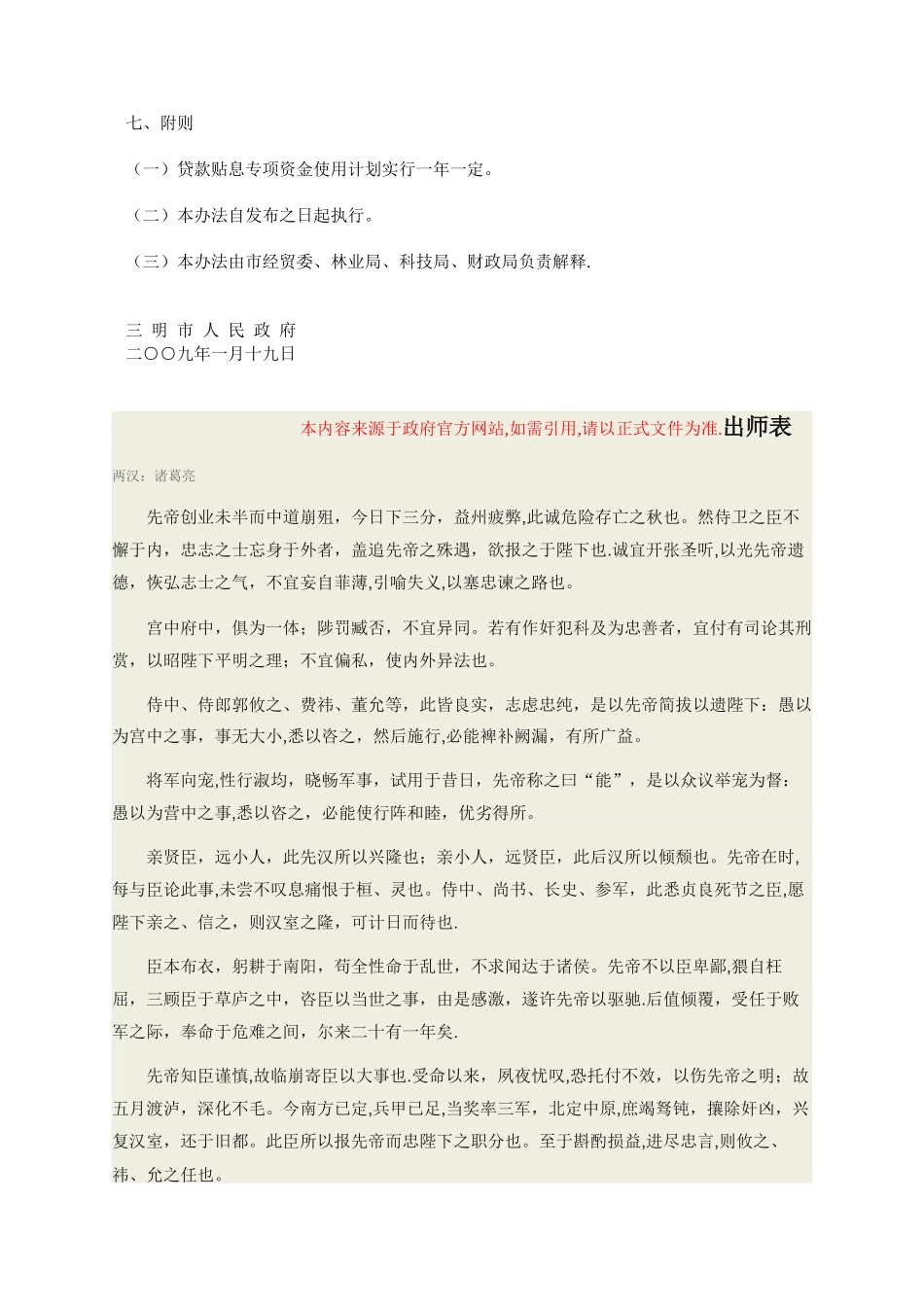 七、附则

（一）贷款贴息专项资金使用计划实行一年一定。

（二）本办法自发布之日起执行。

（三）本办法由市经贸委、林业局、科技局、财政局负责解释.

三 明 市 人 民 政 府
二〇〇九年一月十九日

本内容来源于政府官方网站,如需引用,请以正式文件为准.出师表

两汉：诸葛亮

先帝创业未半而中道崩殂，今日下三分，益州疲弊,此诚危险存亡之秋也。然侍卫之臣不懈于内，忠志之士忘身于外者，盖追先帝之殊遇，欲报之于陛下也.诚宜开张圣听,以光先帝遗德，恢弘志士之气，不宜妄自菲薄,引喻失义,以塞忠谏之路也。

宫中府中，俱为一体；陟罚臧否，不宜异同。若有作奸犯科及为忠善者，宜付有司论其刑赏，以昭陛下平明之理；不宜偏私，使内外异法也。

侍中、侍郎郭攸之、费祎、董允等，此皆良实，志虑忠纯，是以先帝简拔以遗陛下：愚以为宫中之事，事无大小,悉以咨之，然后施行,必能裨补阙漏，有所广益。

将军向宠,性行淑均，晓畅军事，试用于昔日，先帝称之曰“能”，是以众议举宠为督：愚以为营中之事,悉以咨之，必能使行阵和睦，优劣得所。

亲贤臣，远小人，此先汉所以兴隆也；亲小人，远贤臣，此后汉所以倾颓也。先帝在时,每与臣论此事,未尝不叹息痛恨于桓、灵也。侍中、尚书、长史、参军，此悉贞良死节之臣,愿陛下亲之、信之，则汉室之隆，可计日而待也.

臣本布衣，躬耕于南阳，苟全性命于乱世，不求闻达于诸侯。先帝不以臣卑鄙,猥自枉屈，三顾臣于草庐之中，咨臣以当世之事，由是感激，遂许先帝以驱驰.后值倾覆，受任于败军之际，奉命于危难之间，尔来二十有一年矣.

先帝知臣谨慎,故临崩寄臣以大事也.受命以来，夙夜忧叹,恐托付不效，以伤先帝之明；故五月渡泸，深化不毛。今南方已定,兵甲已足,当奖率三军，北定中原,庶竭驽钝，攘除奸凶，兴复汉室，还于旧都。此臣所以报先帝而忠陛下之职分也。至于斟酌损益,进尽忠言,则攸之、祎、允之任也。